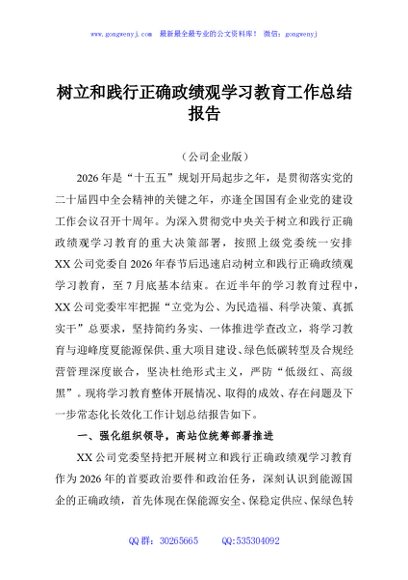 www.gongwenyj.com 最新最全最专业的公文资料库！ 微信：gongwenyj

树立和践行正确政绩观学习教育工作总结报告

（公司企业版）

2026年是“十五五”规划开局起步之年，是贯彻落实党的二十届四中全会精神的关键之年，亦逢全国国有企业党的建设工作会议召开十周年。为深入贯彻党中央关于树立和践行正确政绩观学习教育的重大决策部署，按照上级党委统一安排XX公司党委自2026年春节后迅速启动树立和践行正确政绩观学习教育，至7月底基本结束。在近半年的学习教育过程中，XX公司党委牢牢把握“立党为公、为民造福、科学决策、真抓实干”总要求，坚持简约务实、一体推进学查改立，将学习教育与迎峰度夏能源保供、重大项目建设、绿色低碳转型及合规经营管理深度嵌合，坚决杜绝形式主义，严防“低级红、高级黑”。现将学习教育整体开展情况、取得的成效、存在问题及下一步常态化长效化工作计划总结报告如下。

一、强化组织领导，高站位统筹部署推进

XX公司党委坚持把开展树立和践行正确政绩观学习教育作为2026年的首要政治要件和政治任务，深刻认识到能源国企的正确政绩，首先体现在保能源安全、保稳定供应、保绿色转

QQ群：30265665 QQ:535304092